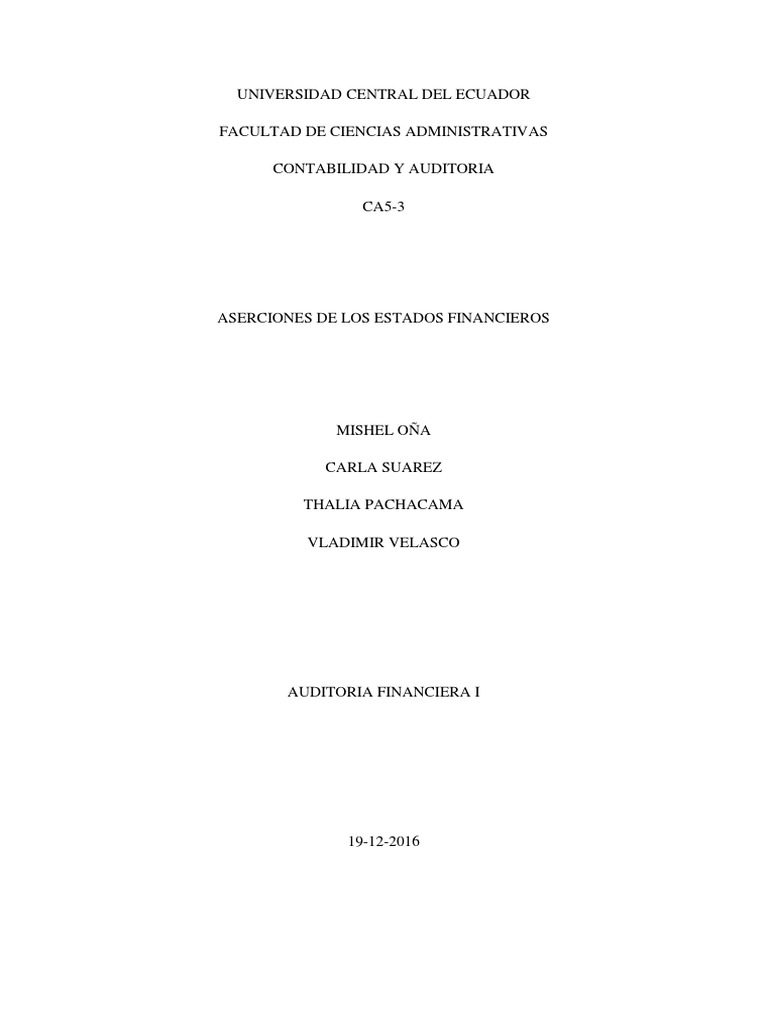 UNIVERSIDAD CENTRAL DEL ECUADOR

FACULTAD DE CIENCIAS ADMINISTRATIVAS

CONTABILIDAD Y AUDITORIA

CA5-3

ASERCIONES DE LOS ESTADOS FINANCIEROS

MISHEL OÑA

CARLA SUAREZ

THALIA PACHACAMA

VLADIMIR VELASCO

AUDITORIA FINANCIERA I

19-12-2016